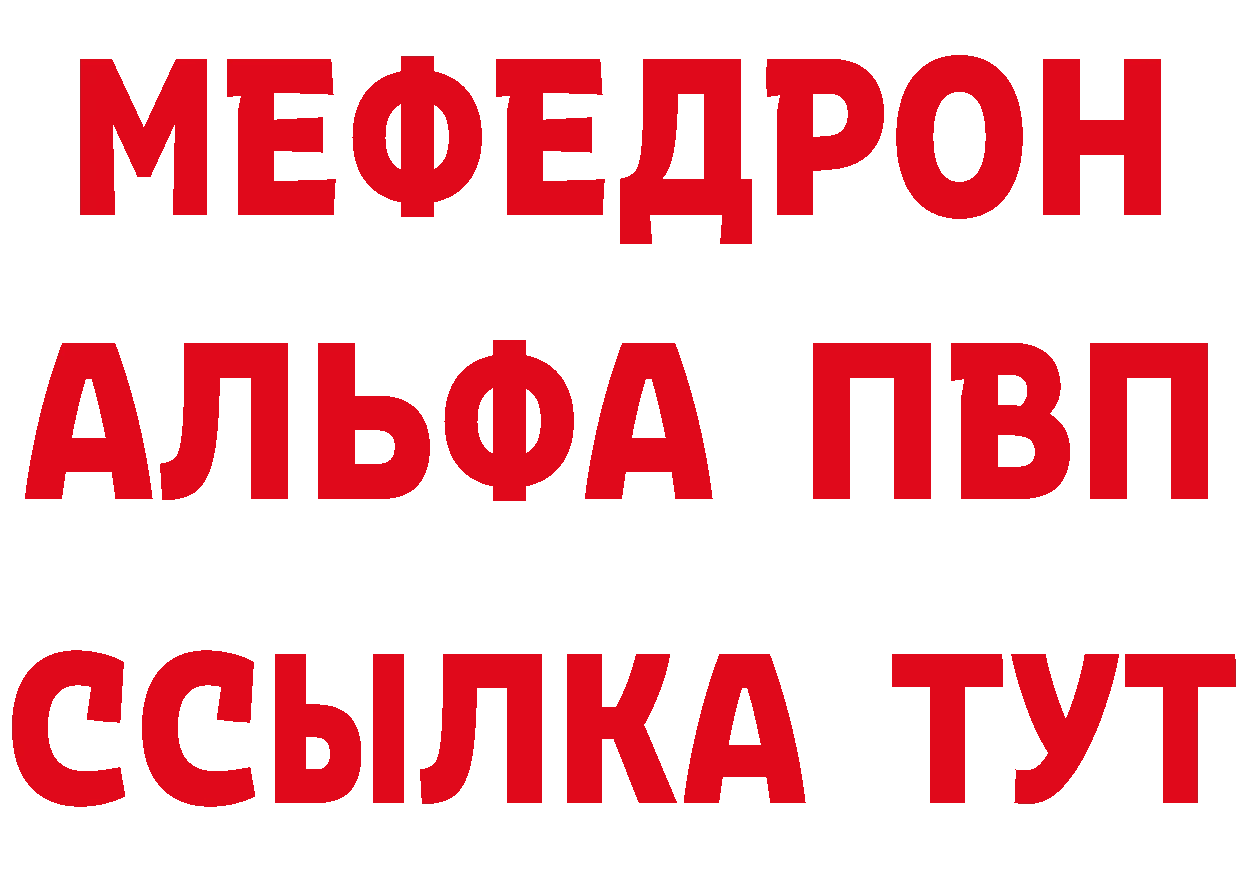 МЕФЕДРОН
АЛЬФА ПВП
ССЫЛКА ТУТ